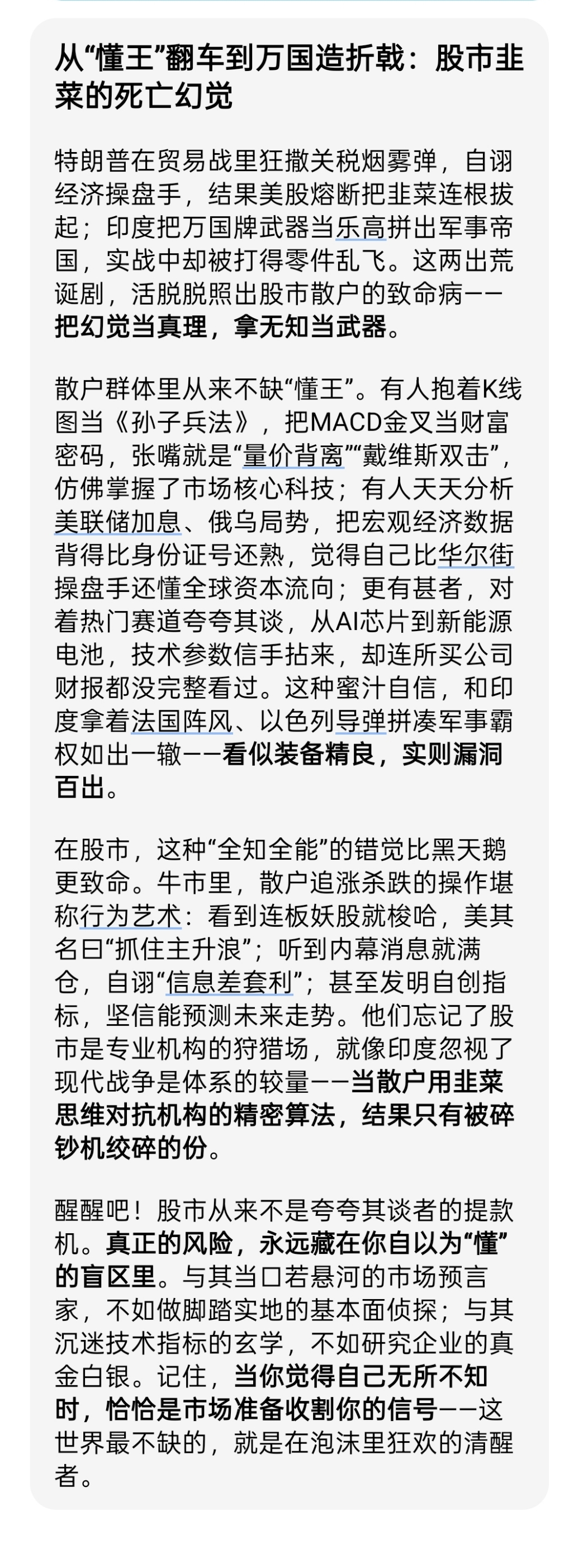 从“懂王”翻车到万国造折戟：股市韭菜的死亡幻觉

特朗普在贸易战里狂撒关税烟雾弹，自诩经济操盘手，结果美股熔断把韭菜连根拔起；印度把万国牌武器当乐高拼出军事帝国，实战中却被打得零件乱飞。这两出荒诞剧，活脱脱照出股市散户的致命病——把幻觉当真理，拿无知当武器。

散户群体里从来不缺“懂王”。有人抱着K线图当《孙子兵法》，把MACD金叉当财富密码，张嘴就是“量价背离”“戴维斯双击”，仿佛掌握了市场核心科技；有人天天分析美联储加息、俄乌局势，把宏观经济数据背得比身份证号还熟，觉得自己比华尔街操盘手还懂全球资本流向；更有甚者，对着热门赛道夸夸其谈，从AI芯片到新能源电池，技术参数信手拈来，却连所买公司财报都没完整看过。这种蜜汁自信，和印度拿着法国阵风、以色列导弹拼凑军事霸权如出一辙——看似装备精良，实则漏洞百出。

在股市，这种“全知全能”的错觉比黑天鹅更致命。牛市里，散户追涨杀跌的操作堪称行为艺术：看到连板妖股就梭哈，美其名曰“抓住主升浪”；听到内幕消息就满仓，自诩“信息差套利”；甚至发明自创指标，坚信能预测未来走势。他们忘记了股市是专业机构的狩猎场，就像印度忽视了现代战争是体系的较量——当散户用韭菜思维对抗机构的精密算法，结果只有被碎钞机绞碎的份。

醒醒吧！股市从来不是夸夸其谈者的提款机。真正的风险，永远藏在你自以为“懂”的盲区里。与其当口若悬河的市场预言家，不如做脚踏实地的基本面侦探；与其沉迷技术指标的玄学，不如研究企业的真金白银。记住，当你觉得自己无所不知时，恰恰是市场准备收割你的信号——这世界最不缺的，就是在泡沫里狂欢的清醒者。